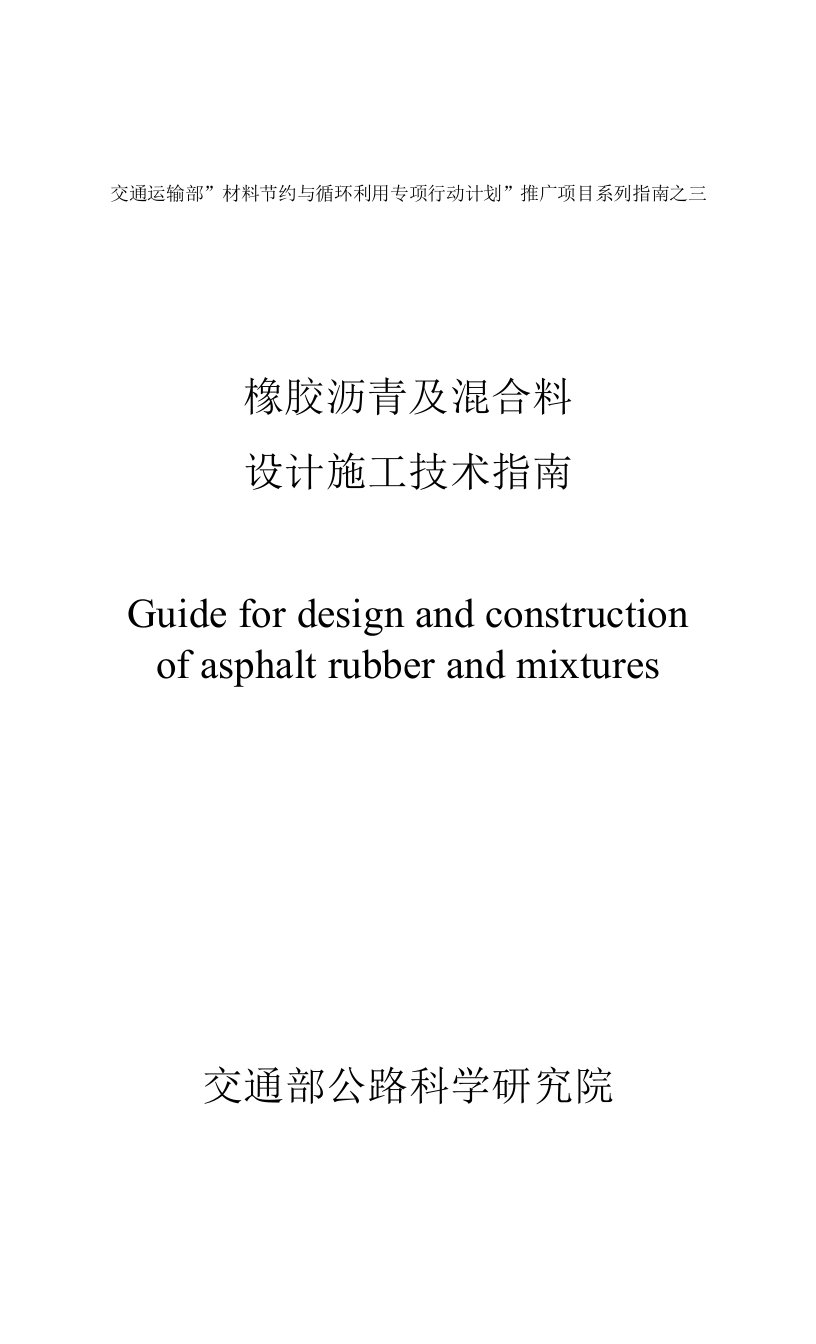 交通运输部”材料节约与循环利用专项行动计划”推广项目系列指南之三

橡胶沥青及混合料
设计施工技术指南

Guide for design and construction of asphalt rubber and mixtures

交通部公路科学研究院